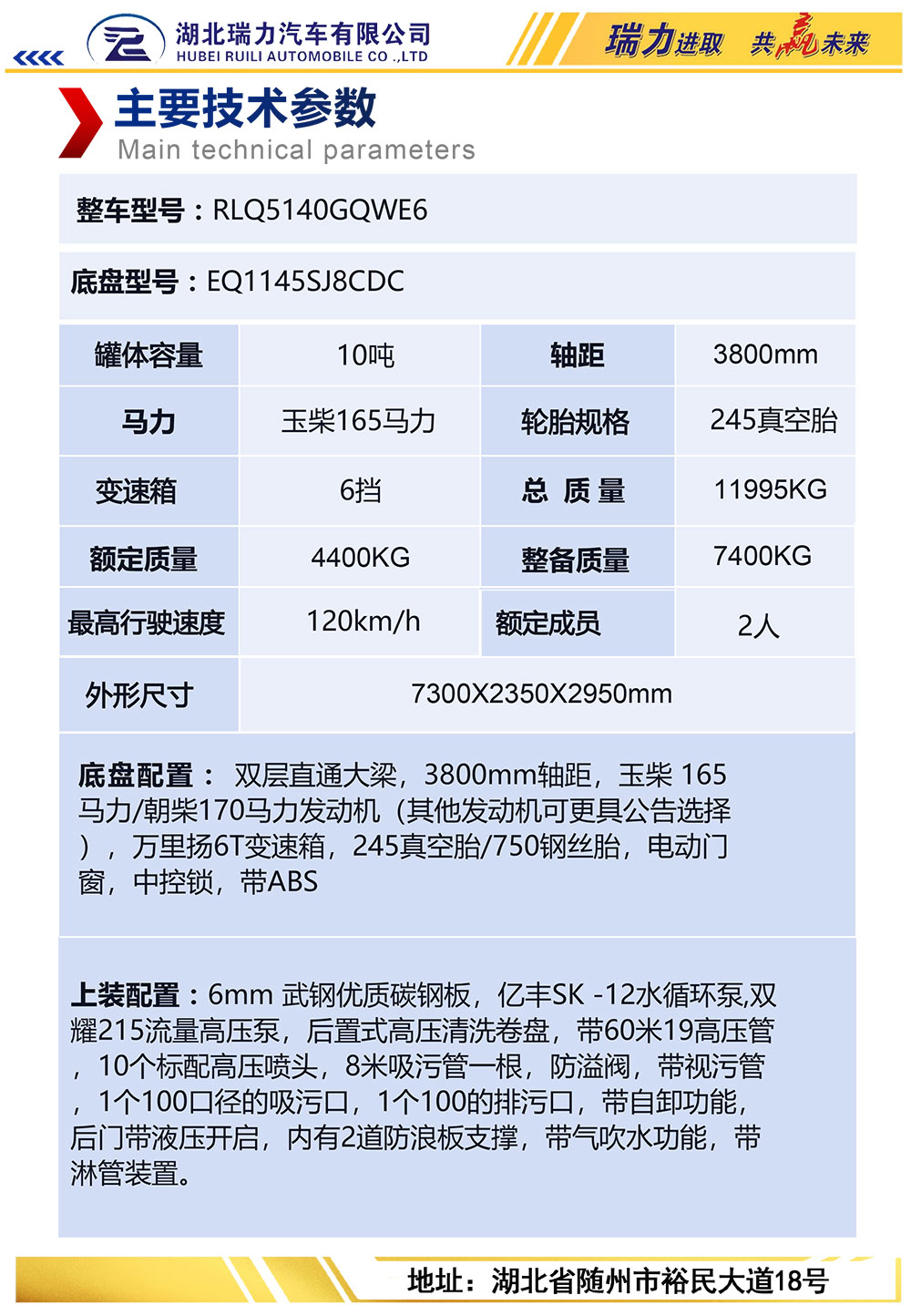 湖北瑞力汽车有限公司
HUBEI RUILI AUTOMOBILE CO .,LTD

瑞力进取 共赢未来

主要技术参数
Main technical parameters

整车型号：RLQ5140GQWE6

底盘型号：EQ1145SJ8CDC

| 罐体容量 | 10吨 | 轴距 | 3800mm |
|---|---|---|---|
| 马力 | 玉柴165马力 | 轮胎规格 | 245真空胎 |
| 变速箱 | 6挡 | 总 质 量 | 11995KG |
| 额定质量 | 4400KG | 整备质量 | 7400KG |
| 最高行驶速度 | 120km/h | 额定成员 | 2人 |
| 外形尺寸 | 7300X2350X2950mm | | |

底盘配置： 双层直通大梁，3800mm轴距，玉柴 165马力/朝柴170马力发动机（其他发动机可更具公告选择），万里扬6T变速箱，245真空胎/750钢丝胎，电动门窗，中控锁，带ABS

上装配置：6mm 武钢优质碳钢板，亿丰SK -12水循环泵,双耀215流量高压泵，后置式高压清洗卷盘，带60米19高压管，10个标配高压喷头，8米吸污管一根，防溢阀，带视污管，1个100口径的吸污口，1个100的排污口，带自卸功能，后门带液压开启，内有2道防浪板支撑，带气吹水功能，带淋管装置。

地址：湖北省随州市裕民大道18号